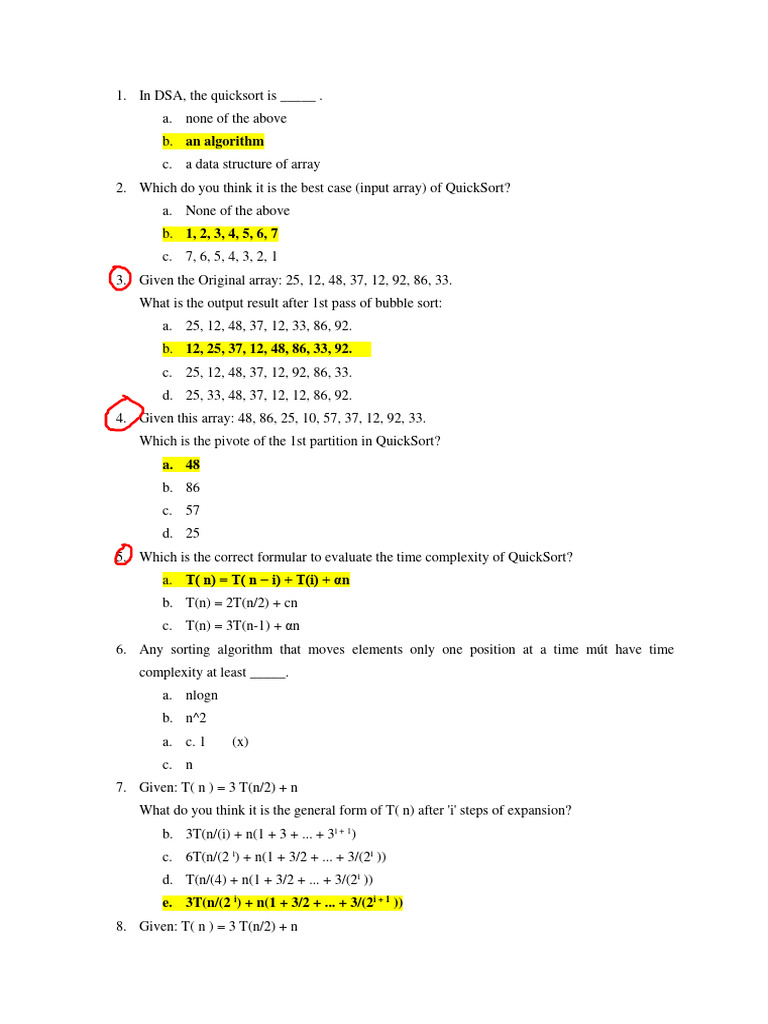 1. In DSA, the quicksort is _____ .

a. none of the above

b. an algorithm

c. a data structure of array

2. Which do you think it is the best case (input array) of QuickSort?

a. None of the above

b. 1, 2, 3, 4, 5, 6, 7

c. 7, 6, 5, 4, 3, 2, 1

3. Given the Original array: 25, 12, 48, 37, 12, 92, 86, 33.

What is the output result after 1st pass of bubble sort:

a. 25, 12, 48, 37, 12, 33, 86, 92.

b. 12, 25, 37, 12, 48, 86, 33, 92.

c. 25, 12, 48, 37, 12, 92, 86, 33.

d. 25, 33, 48, 37, 12, 12, 86, 92.

4. Given this array: 48, 86, 25, 10, 57, 37, 12, 92, 33.

Which is the pivote of the 1st partition in QuickSort?

a. 48

b. 86

c. 57

d. 25

5. Which is the correct formular to evaluate the time complexity of QuickSort?

a. T( n) = T( n − i) + T(i) + αn

b. T(n) = 2T(n/2) + cn

c. T(n) = 3T(n-1) + αn

6. Any sorting algorithm that moves elements only one position at a time mút have time complexity at least _____.

a. nlogn

b. n^2

a. c. 1 (x)

c. n

7. Given: T( n ) = 3 T(n/2) + n

What do you think it is the general form of T( n) after 'i' steps of expansion?

b. 3T(n/(i) + n(1 + 3 + ... + $3^{i+1}$)

c. 6T(n/($2^i$) + n(1 + 3/2 + ... + 3/($2^i$ ))

d. T(n/(4) + n(1 + 3/2 + ... + 3/($2^i$ ))

e. 3T(n/($2^i$) + n(1 + 3/2 + ... + 3/($2^{i+1}$ ))

8. Given: T( n ) = 3 T(n/2) + n